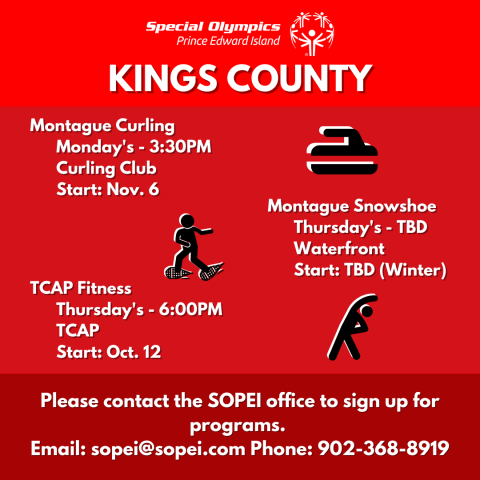 Special Olympics
Prince Edward Island

KINGS COUNTY

Montague Curling
Monday's - 3:30PM
Curling Club
Start: Nov. 6

Montague Snowshoe
Thursday's - TBD
Waterfront
Start: TBD (Winter)

TCAP Fitness
Thursday's - 6:00PM
TCAP
Start: Oct. 12

Please contact the SOPEI office to sign up for programs.
Email: sopei@sopei.com Phone: 902-368-8919